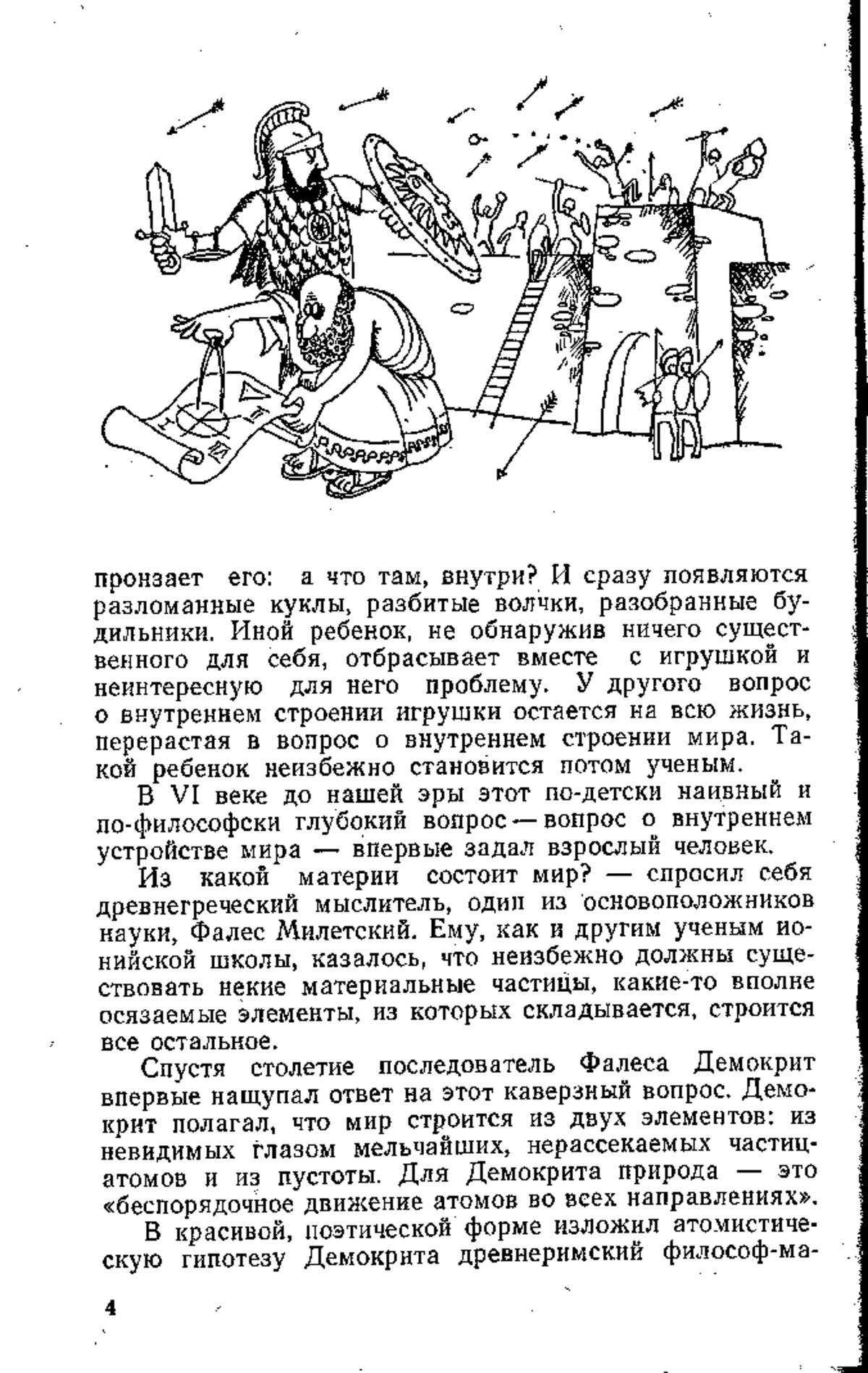 пронзает его: а что там, внутри? И сразу появляются разломанные куклы, разбитые волчки, разобранные будильники. Иной ребенок, не обнаружив ничего существенного для себя, отбрасывает вместе с игрушкой и неинтересную для него проблему. У другого вопрос о внутреннем строении игрушки остается на всю жизнь, перерастая в вопрос о внутреннем строении мира. Такой ребенок неизбежно становится потом ученым.

В VI веке до нашей эры этот по-детски наивный и по-философски глубокий вопрос — вопрос о внутреннем устройстве мира — впервые задал взрослый человек.

Из какой материи состоит мир? — спросил себя древнегреческий мыслитель, один из основоположников науки, Фалес Милетский. Ему, как и другим ученым ионийской школы, казалось, что неизбежно должны существовать некие материальные частицы, какие-то вполне осязаемые элементы, из которых складывается, строится все остальное.

Спустя столетие последователь Фалеса Демокрит впервые нащупал ответ на этот каверзный вопрос. Демокрит полагал, что мир строится из двух элементов: из невидимых глазом мельчайших, нерассекаемых частиц-атомов и из пустоты. Для Демокрита природа — это «беспорядочное движение атомов во всех направлениях».

В красивой, поэтической форме изложил атомистическую гипотезу Демокрита древнеримский философ-ма-

4